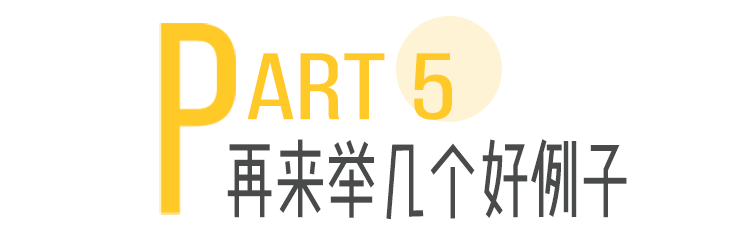 PART 5
再来举几个好例子